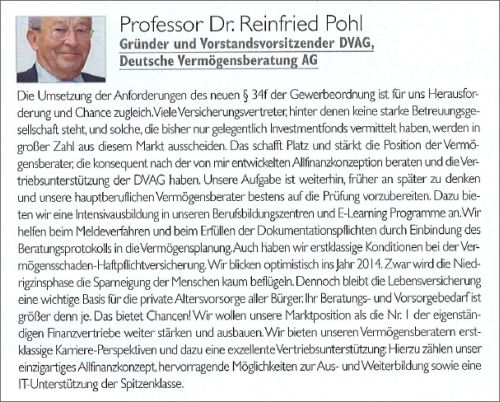 Professor Dr. Reinfried Pohl
Gründer und Vorstandsvorsitzender DVAG, Deutsche Vermögensberatung AG

Die Umsetzung der Anforderungen des neuen § 34f der Gewerbeordnung ist für uns Herausforderung und Chance zugleich. Viele Versicherungsvertreter, hinter denen keine starke Betreuungsgesellschaft steht, und solche, die bisher nur gelegentlich Investmentfonds vermittelt haben, werden in großer Zahl aus diesem Markt ausscheiden. Das schafft Platz und stärkt die Position der Vermögensberater, die konsequent nach der von mir entwickelten Allfinanzkonzeption beraten und die Vertriebsunterstützung der DVAG haben. Unsere Aufgabe ist weiterhin, früher an später zu denken und unsere hauptberuflichen Vermögensberater bestens auf die Prüfung vorzubereiten. Dazu bieten wir eine Intensivausbildung in unseren Berufsbildungszentren und E-Learning Programme an. Wir helfen beim Meldeverfahren und beim Erfüllen der Dokumentationspflichten durch Einbindung des Beratungsprotokolls in die Vermögensplanung. Auch haben wir erstklassige Konditionen bei der Vermögensschaden-Haftpflichtversicherung. Wir blicken optimistisch ins Jahr 2014. Zwar wird die Niedrigzinsphase die Sparneigung der Menschen kaum beflügeln. Dennoch bleibt die Lebensversicherung eine wichtige Basis für die private Altersvorsorge aller Bürger. Ihr Beratungs- und Vorsorgebedarf ist größer denn je. Das bietet Chancen! Wir wollen unsere Marktposition als die Nr. 1 der eigenständigen Finanzvertriebe weiter stärken und ausbauen. Wir bieten unseren Vermögensberatern erstklassige Karriere-Perspektiven und dazu eine exzellente Vertriebsunterstützung: Hierzu zählen unser einzigartiges Allfinanzkonzept, hervorragende Möglichkeiten zur Aus- und Weiterbildung sowie eine IT-Unterstützung der Spitzenklasse.